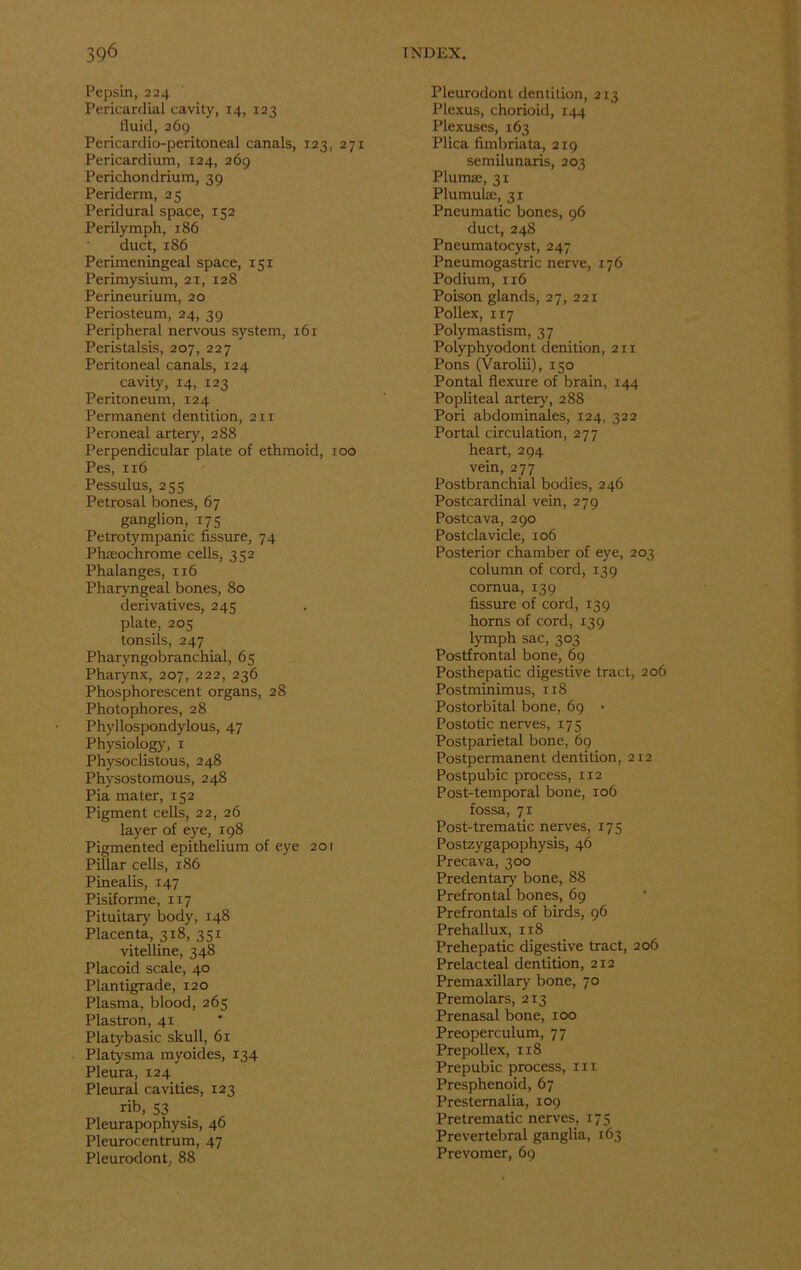 396 INDEX.

Pepsin, 224
Pericardial cavity, 14, 123
fluid, 269
Pericardio-peritoneal canals, 123, 271
Pericardium, 124, 269
Perichondrium, 39
Periderm, 25
Peridural space, 152
Perilymph, 186
duct, 186
Perimeningeal space, 151
Perimysium, 21, 128
Perineurium, 20
Periosteum, 24, 39
Peripheral nervous system, 161
Peristalsis, 207, 227
Peritoneal canals, 124
cavity, 14, 123
Peritoneum, 124
Permanent dentition, 211
Peroneal artery, 288
Perpendicular plate of ethmoid, 100
Pes, 116
Pessulus, 255
Petrosal bones, 67
ganglion, 175
Petrotympanic fissure, 74
Phæochrome cells, 352
Phalanges, 116
Pharyngeal bones, 80
derivatives, 245
plate, 205
tonsils, 247
Pharyngobranchial, 65
Pharynx, 207, 222, 236
Phosphorescent organs, 28
Photophores, 28
Phyllospondylous, 47
Physiology, 1
Physoclistous, 248
Physostomous, 248
Pia mater, 152
Pigment cells, 22, 26
layer of eye, 198
Pigmented epithelium of eye 201
Pillar cells, 186
Pinealis, 147
Pisiforme, 117
Pituitary body, 148
Placenta, 318, 351
vitelline, 348
Placoid scale, 40
Plantigrade, 120
Plasma, blood, 265
Plastron, 41
Platybasic skull, 61
Platysma myoides, 134
Pleura, 124
Pleural cavities, 123
rib, 53
Pleurapophysis, 46
Pleurocentrum, 47
Pleurodont, 88

Pleurodont dentition, 213
Plexus, chorioid, 144
Plexuses, 163
Plica fimbriata, 219
semilunaris, 203
Plumæ, 31
Plumulæ, 31
Pneumatic bones, 96
duct, 248
Pneumatocyst, 247
Pneumogastric nerve, 176
Podium, 116
Poison glands, 27, 221
Pollex, 117
Polymastism, 37
Polyphyodont denition, 211
Pons (Varolii), 150
Pontal flexure of brain, 144
Popliteal artery, 288
Pori abdominales, 124, 322
Portal circulation, 277
heart, 294
vein, 277
Postbranchial bodies, 246
Postcardinal vein, 279
Postcava, 290
Postclavicle, 106
Posterior chamber of eye, 203
column of cord, 139
cornua, 139
fissure of cord, 139
horns of cord, 139
lymph sac, 303
Postfrontal bone, 69
Posthepatic digestive tract, 206
Postminimus, 118
Postorbital bone, 69
Postotic nerves, 175
Postparietal bone, 69
Postpermanent dentition, 212
Postpubic process, 112
Post-temporal bone, 106
fossa, 71
Post-trematic nerves, 175
Postzygapophysis, 46
Precava, 300
Predentary bone, 88
Prefrontal bones, 69
Prefrontals of birds, 96
Prehallux, 118
Prehepatic digestive tract, 206
Prelacteal dentition, 212
Premaxillary bone, 70
Premolars, 213
Prenasal bone, 100
Preoperculum, 77
Prepollex, 118
Prepubic process, 111
Presphenoid, 67
Presternalia, 109
Pretrematic nerves, 175
Prevertebral ganglia, 163
Prevomer, 69